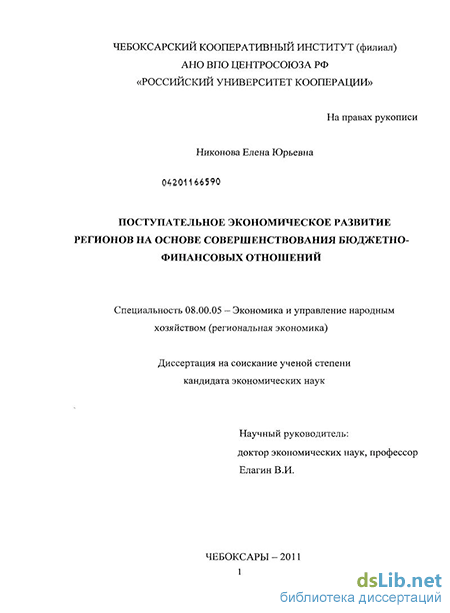 ЧЕБОКСАРСКИЙ КООПЕРАТИВНЫЙ ИНСТИТУТ (филиал)
АНО ВПО ЦЕНТРОСОЮЗА РФ
«РОССИЙСКИЙ УНИВЕРСИТЕТ КООПЕРАЦИИ»

На правах рукописи

Никонова Елена Юрьевна

04201166590

ПОСТУПАТЕЛЬНОЕ ЭКОНОМИЧЕСКОЕ РАЗВИТИЕ РЕГИОНОВ НА ОСНОВЕ СОВЕРШЕНСТВОВАНИЯ БЮДЖЕТНО-ФИНАНСОВЫХ ОТНОШЕНИЙ

Специальность 08.00.05 – Экономика и управление народным хозяйством (региональная экономика)

Диссертация на соискание ученой степени кандидата экономических наук

Научный руководитель:
доктор экономических наук, профессор
Елагин В.И.

ЧЕБОКСАРЫ – 2011
1

dsLib.net
библиотека диссертаций